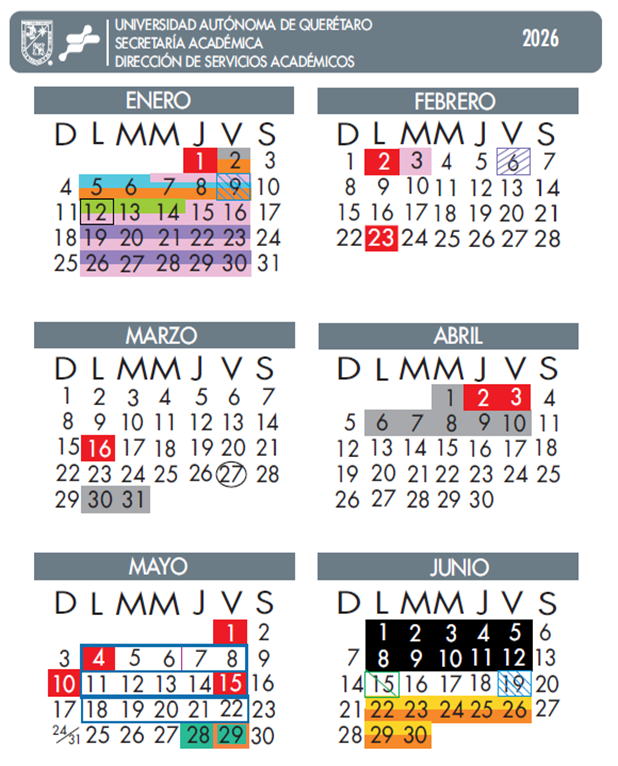 UNIVERSIDAD AUTÓNOMA DE QUERÉTARO
SECRETARÍA ACADÉMICA
DIRECCIÓN DE SERVICIOS ACADÉMICOS

2026

ENERO

| D | L | M | M | J | V | S |
|---|---|---|---|---|---|---|
| | | | | 1 | 2 | 3 |
| 4 | 5 | 6 | 7 | 8 | 9 | 10 |
| 11 | 12 | 13 | 14 | 15 | 16 | 17 |
| 18 | 19 | 20 | 21 | 22 | 23 | 24 |
| 25 | 26 | 27 | 28 | 29 | 30 | 31 |

FEBRERO

| D | L | M | M | J | V | S |
|---|---|---|---|---|---|---|
| 1 | 2 | 3 | 4 | 5 | 6 | 7 |
| 8 | 9 | 10 | 11 | 12 | 13 | 14 |
| 15 | 16 | 17 | 18 | 19 | 20 | 21 |
| 22 | 23 | 24 | 25 | 26 | 27 | 28 |

MARZO

| D | L | M | M | J | V | S |
|---|---|---|---|---|---|---|
| 1 | 2 | 3 | 4 | 5 | 6 | 7 |
| 8 | 9 | 10 | 11 | 12 | 13 | 14 |
| 15 | 16 | 17 | 18 | 19 | 20 | 21 |
| 22 | 23 | 24 | 25 | 26 | 27 | 28 |
| 29 | 30 | 31 | | | | |

ABRIL

| D | L | M | M | J | V | S |
|---|---|---|---|---|---|---|
| | | | 1 | 2 | 3 | 4 |
| 5 | 6 | 7 | 8 | 9 | 10 | 11 |
| 12 | 13 | 14 | 15 | 16 | 17 | 18 |
| 19 | 20 | 21 | 22 | 23 | 24 | 25 |
| 26 | 27 | 28 | 29 | 30 | | |

MAYO

| D | L | M | M | J | V | S |
|---|---|---|---|---|---|---|
| | | | | | 1 | 2 |
| 3 | 4 | 5 | 6 | 7 | 8 | 9 |
| 10 | 11 | 12 | 13 | 14 | 15 | 16 |
| 17 | 18 | 19 | 20 | 21 | 22 | 23 |
| 24/31 | 25 | 26 | 27 | 28 | 29 | 30 |

JUNIO

| D | L | M | M | J | V | S |
|---|---|---|---|---|---|---|
| | 1 | 2 | 3 | 4 | 5 | 6 |
| 7 | 8 | 9 | 10 | 11 | 12 | 13 |
| 14 | 15 | 16 | 17 | 18 | 19 | 20 |
| 21 | 22 | 23 | 24 | 25 | 26 | 27 |
| 28 | 29 | 30 | | | | |